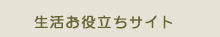 生活お役立ちサイト